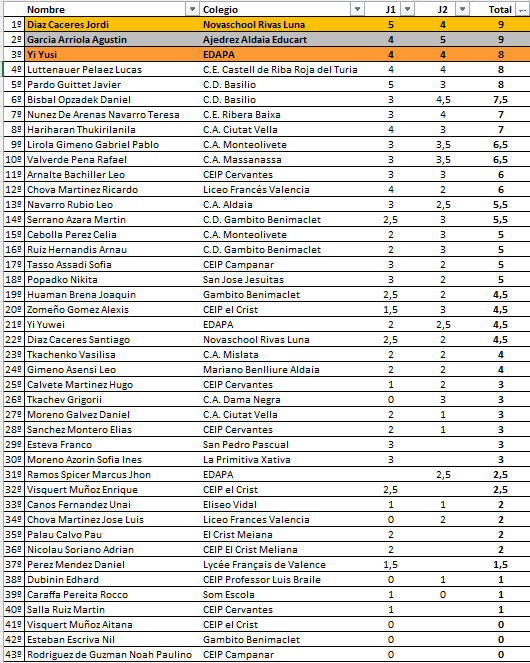 | | Nombre | Colegio | J1 | J2 | Total |
|---|---|---|---|---|---|
| 1º | Diaz Caceres Jordi | Novaschool Rivas Luna | 5 | 4 | 9 |
| 2º | Garcia Arriola Agustin | Ajedrez Aldaia Educart | 4 | 5 | 9 |
| 3º | Yi Yusi | EDAPA | 4 | 4 | 8 |
| 4º | Luttenauer Pelaez Lucas | C.E. Castell de Riba Roja del Turia | 4 | 4 | 8 |
| 5º | Pardo Guittet Javier | C.D. Basilio | 5 | 3 | 8 |
| 6º | Bisbal Opzadek Daniel | C.D. Basilio | 3 | 4,5 | 7,5 |
| 7º | Nunez De Arenas Navarro Teresa | C.E. Ribera Baixa | 3 | 4 | 7 |
| 8º | Hariharan Thukirilanila | C.A. Ciutat Vella | 4 | 3 | 7 |
| 9º | Lirola Gimeno Gabriel Pablo | C.A. Monteolivete | 3 | 3,5 | 6,5 |
| 10º | Valverde Pena Rafael | C.A. Massanassa | 3 | 3,5 | 6,5 |
| 11º | Arnalte Bachiller Leo | CEIP Cervantes | 3 | 3 | 6 |
| 12º | Chova Martinez Ricardo | Liceo Francés Valencia | 4 | 2 | 6 |
| 13º | Navarro Rubio Leo | C.A. Aldaia | 3 | 2,5 | 5,5 |
| 14º | Serrano Azara Martin | C.D. Gambito Benimaclet | 2,5 | 3 | 5,5 |
| 15º | Cebolla Perez Celia | C.A. Monteolivete | 2 | 3 | 5 |
| 16º | Ruiz Hernandis Arnau | C.D. Gambito Benimaclet | 2 | 3 | 5 |
| 17º | Tasso Assadi Sofia | CEIP Campanar | 3 | 2 | 5 |
| 18º | Popadko Nikita | San Jose Jesuitas | 3 | 2 | 5 |
| 19º | Huaman Brena Joaquin | Gambito Benimaclet | 2,5 | 2 | 4,5 |
| 20º | Zomeño Gomez Alexis | CEIP el Crist | 1,5 | 3 | 4,5 |
| 21º | Yi Yuwei | EDAPA | 2 | 2,5 | 4,5 |
| 22º | Diaz Caceres Santiago | Novaschool Rivas Luna | 2,5 | 2 | 4,5 |
| 23º | Tkachenko Vasilisa | C.A. Mislata | 2 | 2 | 4 |
| 24º | Gimeno Asensi Leo | Mariano Benlliure Aldaia | 2 | 2 | 4 |
| 25º | Calvete Martinez Hugo | CEIP Cervantes | 1 | 2 | 3 |
| 26º | Tkachev Grigorii | C.A. Dama Negra | 0 | 3 | 3 |
| 27º | Moreno Galvez Daniel | C.A. Ciutat Vella | 2 | 1 | 3 |
| 28º | Sanchez Montero Elias | CEIP Cervantes | 2 | 1 | 3 |
| 29º | Esteva Franco | San Pedro Pascual | 3 | | 3 |
| 30º | Moreno Azorin Sofia Ines | La Primitiva Xativa | 3 | | 3 |
| 31º | Ramos Spicer Marcus Jhon | EDAPA | | 2,5 | 2,5 |
| 32º | Visquert Muñoz Enrique | CEIP el Crist | 2,5 | | 2,5 |
| 33º | Canos Fernandez Unai | Eliseo Vidal | 1 | 1 | 2 |
| 34º | Chova Martinez Jose Luis | Liceo Frances Valencia | 0 | 2 | 2 |
| 35º | Palau Calvo Pau | El Crist Meiana | 2 | | 2 |
| 36º | Nicolau Soriano Adrian | CEIP El Crist Meliana | 2 | | 2 |
| 37º | Perez Mendez Daniel | Lycée Français de Valence | 1,5 | | 1,5 |
| 38º | Dubinin Edhard | CEIP Professor Luis Braile | 0 | 1 | 1 |
| 39º | Caraffa Pereita Rocco | Som Escola | 1 | 0 | 1 |
| 40º | Salla Ruiz Martin | CEIP Cervantes | 1 | | 1 |
| 41º | Visquert Muñoz Aitana | CEIP el Crist | 0 | | 0 |
| 42º | Esteban Escriva Nil | Gambito Benimaclet | 0 | | 0 |
| 43º | Rodriguez de Guzman Noah Paulino | CEIP Campanar | 0 | | 0 |